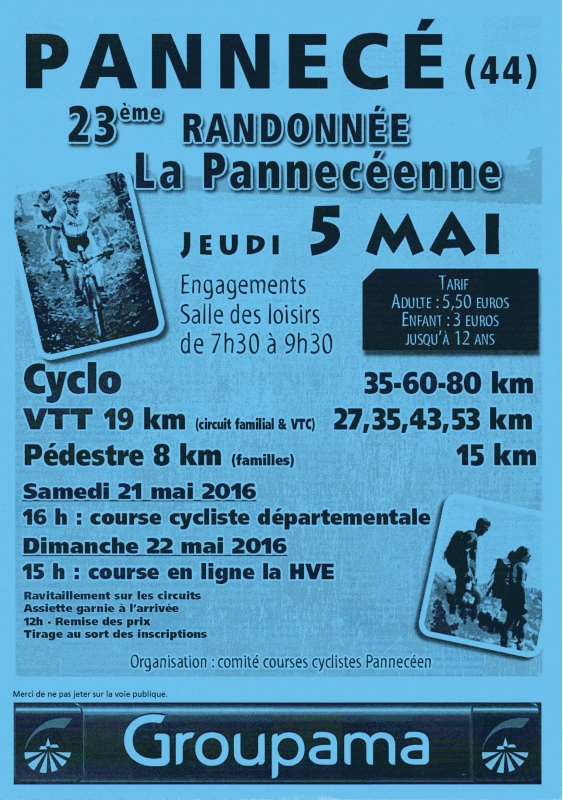 PANNECÉ (44)

23ème RANDONNÉE
La Pannecéenne

JEUDI 5 MAI

Engagements
Salle des loisirs
de 7h30 à 9h30

TARIF
ADULTE : 5,50 EUROS
ENFANT : 3 EUROS
JUSQU'À 12 ANS

Cyclo 35-60-80 km
VTT 19 km (circuit familial & VTC) 27,35,43,53 km
Pédestre 8 km (familles) 15 km

Samedi 21 mai 2016
16 h : course cycliste départementale
Dimanche 22 mai 2016
15 h : course en ligne la HVE

Ravitaillement sur les circuits
Assiette garnie à l'arrivée
12h - Remise des prix
Tirage au sort des inscriptions

Organisation : comité courses cyclistes Pannecéen

Merci de ne pas jeter sur la voie publique.

Groupama